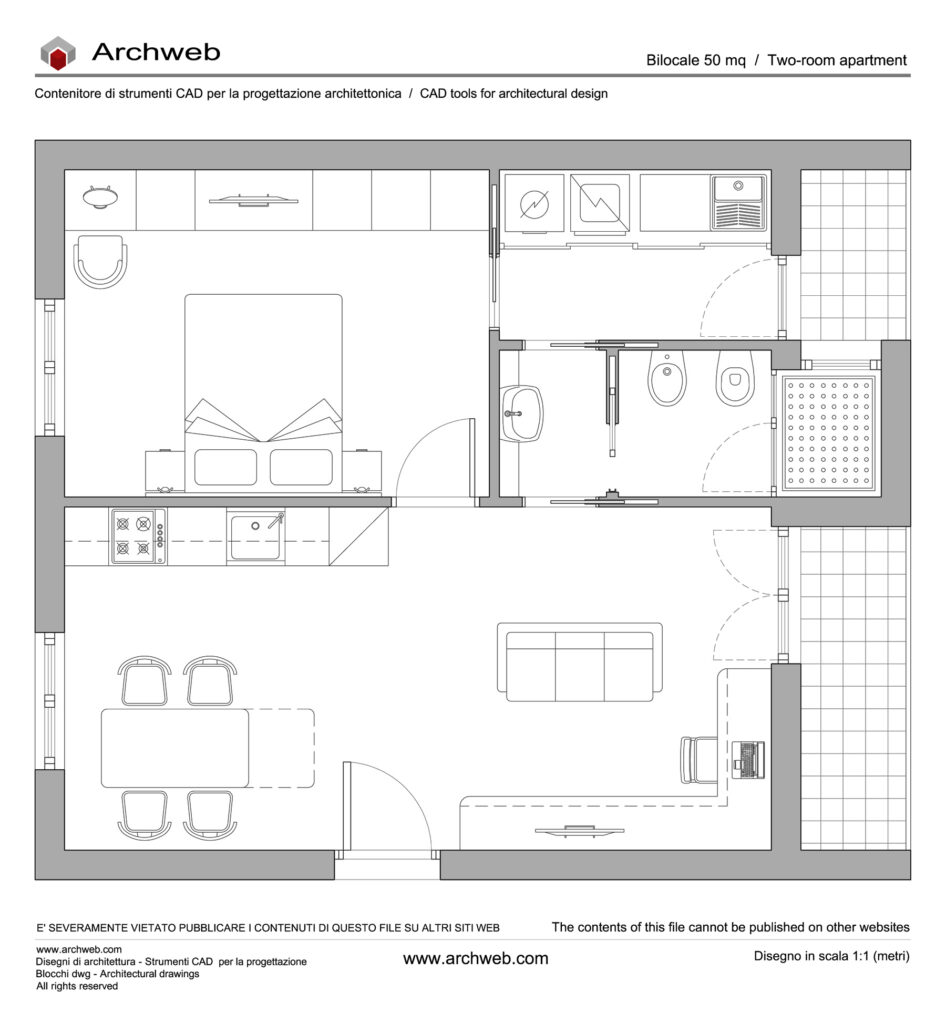 Archweb

Bilocale 50 mq / Two-room apartment

Contenitore di strumenti CAD per la progettazione architettonica / CAD tools for architectural design

E' SEVERAMENTE VIETATO PUBBLICARE I CONTENUTI DI QUESTO FILE SU ALTRI SITI WEB

The contents of this file cannot be published on other websites

www.archweb.com
Disegni di architettura - Strumenti CAD per la progettazione
Blocchi dwg - Architectural drawings
All rights reserved

www.archweb.com

Disegno in scala 1:1 (metri)